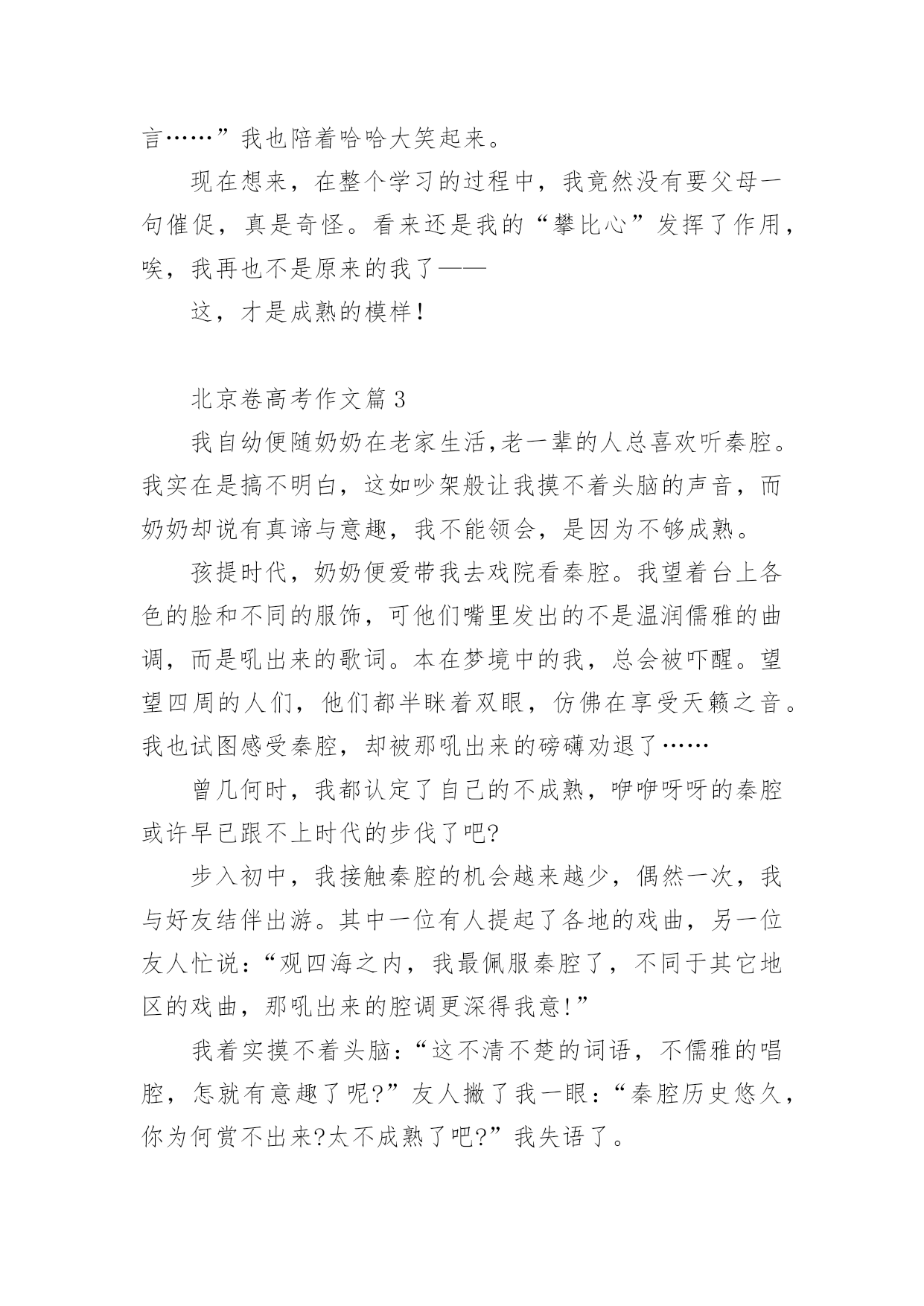 言……”我也陪着哈哈大笑起来。

现在想来，在整个学习的过程中，我竟然没有要父母一句催促，真是奇怪。看来还是我的“攀比心”发挥了作用，唉，我再也不是原来的我了——

这，才是成熟的模样！

北京卷高考作文篇3

我自幼便随奶奶在老家生活,老一辈的人总喜欢听秦腔。我实在是搞不明白，这如吵架般让我摸不着头脑的声音，而奶奶却说有真谛与意趣，我不能领会，是因为不够成熟。

孩提时代，奶奶便爱带我去戏院看秦腔。我望着台上各色的脸和不同的服饰，可他们嘴里发出的不是温润儒雅的曲调，而是吼出来的歌词。本在梦境中的我，总会被吓醒。望望四周的人们，他们都半眯着双眼，仿佛在享受天籁之音。我也试图感受秦腔，却被那吼出来的磅礴劝退了……

曾几何时，我都认定了自己的不成熟，咿咿呀呀的秦腔或许早已跟不上时代的步伐了吧?

步入初中，我接触秦腔的机会越来越少，偶然一次，我与好友结伴出游。其中一位有人提起了各地的戏曲，另一位友人忙说：“观四海之内，我最佩服秦腔了，不同于其它地区的戏曲，那吼出来的腔调更深得我意!”

我着实摸不着头脑：“这不清不楚的词语，不儒雅的唱腔，怎就有意趣了呢?”友人撇了我一眼：“秦腔历史悠久，你为何赏不出来?太不成熟了吧?”我失语了。